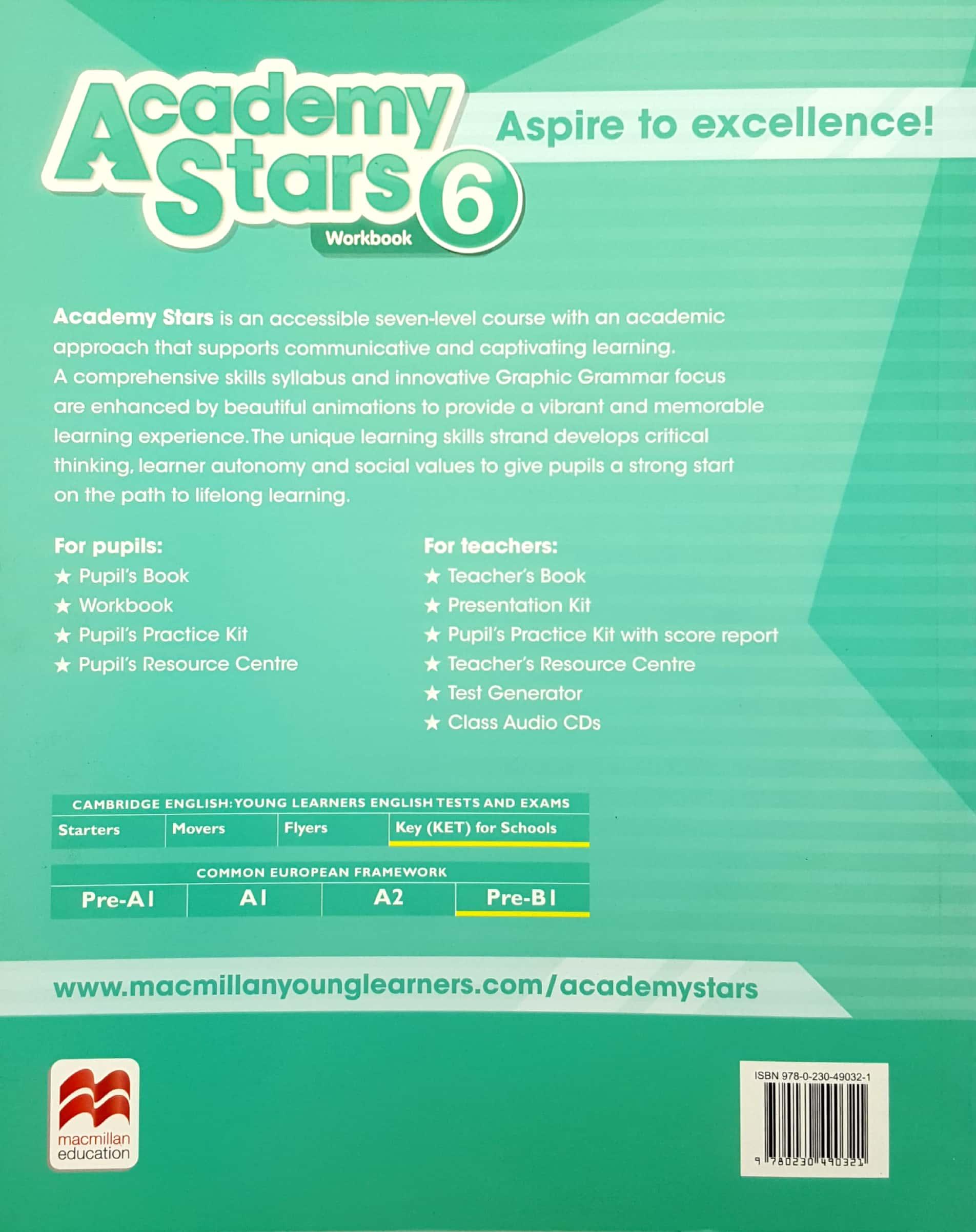 Academy Stars 6 Workbook

Aspire to excellence!

Academy Stars is an accessible seven-level course with an academic approach that supports communicative and captivating learning. A comprehensive skills syllabus and innovative Graphic Grammar focus are enhanced by beautiful animations to provide a vibrant and memorable learning experience. The unique learning skills strand develops critical thinking, learner autonomy and social values to give pupils a strong start on the path to lifelong learning.

For pupils:
★ Pupil's Book
★ Workbook
★ Pupil's Practice Kit
★ Pupil's Resource Centre

For teachers:
★ Teacher's Book
★ Presentation Kit
★ Pupil's Practice Kit with score report
★ Teacher's Resource Centre
★ Test Generator
★ Class Audio CDs

CAMBRIDGE ENGLISH: YOUNG LEARNERS ENGLISH TESTS AND EXAMS

| Starters | Movers | Flyers | Key (KET) for Schools |
|---|---|---|---|

COMMON EUROPEAN FRAMEWORK

| Pre-A1 | A1 | A2 | Pre-B1 |
|---|---|---|---|

www.macmillanyounglearners.com/academystars

macmillan education

ISBN 978-0-230-49032-1
9 780230 490321